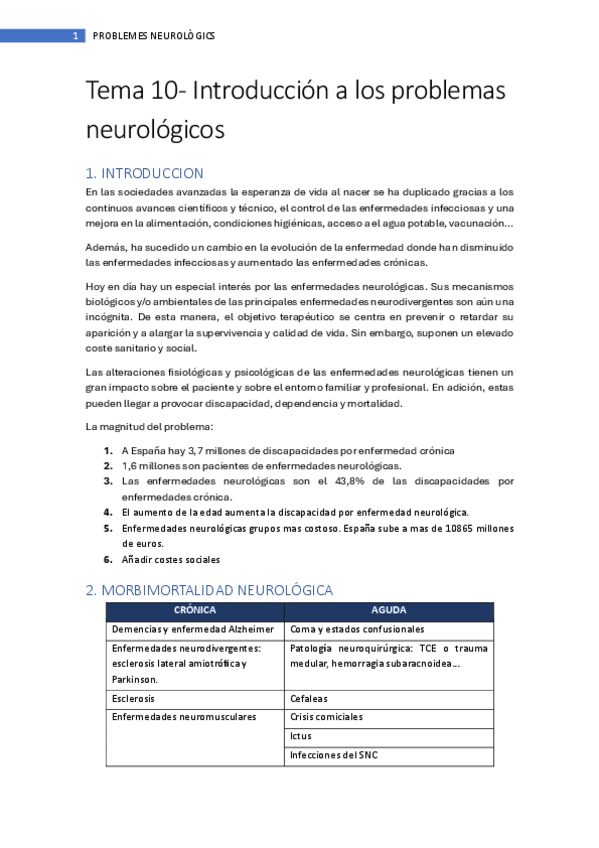 1 PROBLEMES NEUROLÒGICS

Tema 10- Introducción a los problemas neurológicos

1. INTRODUCCION

En las sociedades avanzadas la esperanza de vida al nacer se ha duplicado gracias a los continuos avances científicos y técnico, el control de las enfermedades infecciosas y una mejora en la alimentación, condiciones higiénicas, acceso a el agua potable, vacunación…

Además, ha sucedido un cambio en la evolución de la enfermedad donde han disminuido las enfermedades infecciosas y aumentado las enfermedades crónicas.

Hoy en día hay un especial interés por las enfermedades neurológicas. Sus mecanismos biológicos y/o ambientales de las principales enfermedades neurodivergentes son aún una incógnita. De esta manera, el objetivo terapéutico se centra en prevenir o retardar su aparición y a alargar la supervivencia y calidad de vida. Sin embargo, suponen un elevado coste sanitario y social.

Las alteraciones fisiológicas y psicológicas de las enfermedades neurológicas tienen un gran impacto sobre el paciente y sobre el entorno familiar y profesional. En adición, estas pueden llegar a provocar discapacidad, dependencia y mortalidad.

La magnitud del problema:

1. A España hay 3,7 millones de discapacidades por enfermedad crónica
2. 1,6 millones son pacientes de enfermedades neurológicas.
3. Las enfermedades neurológicas son el 43,8% de las discapacidades por enfermedades crónica.
4. El aumento de la edad aumenta la discapacidad por enfermedad neurológica.
5. Enfermedades neurológicas grupos mas costoso. España sube a mas de 10865 millones de euros.
6. Añadir costes sociales

2. MORBIMORTALIDAD NEUROLÓGICA

| CRÓNICA | AGUDA |
|---|---|
| Demencias y enfermedad Alzheimer | Coma y estados confusionales |
| Enfermedades neurodivergentes: esclerosis lateral amiotrófica y Parkinson. | Patología neuroquirúrgica: TCE o trauma medular, hemorragia subaracnoidea… |
| Esclerosis | Cefaleas |
| Enfermedades neuromusculares | Crisis comiciales |
| | Ictus |
| | Infecciones del SNC |